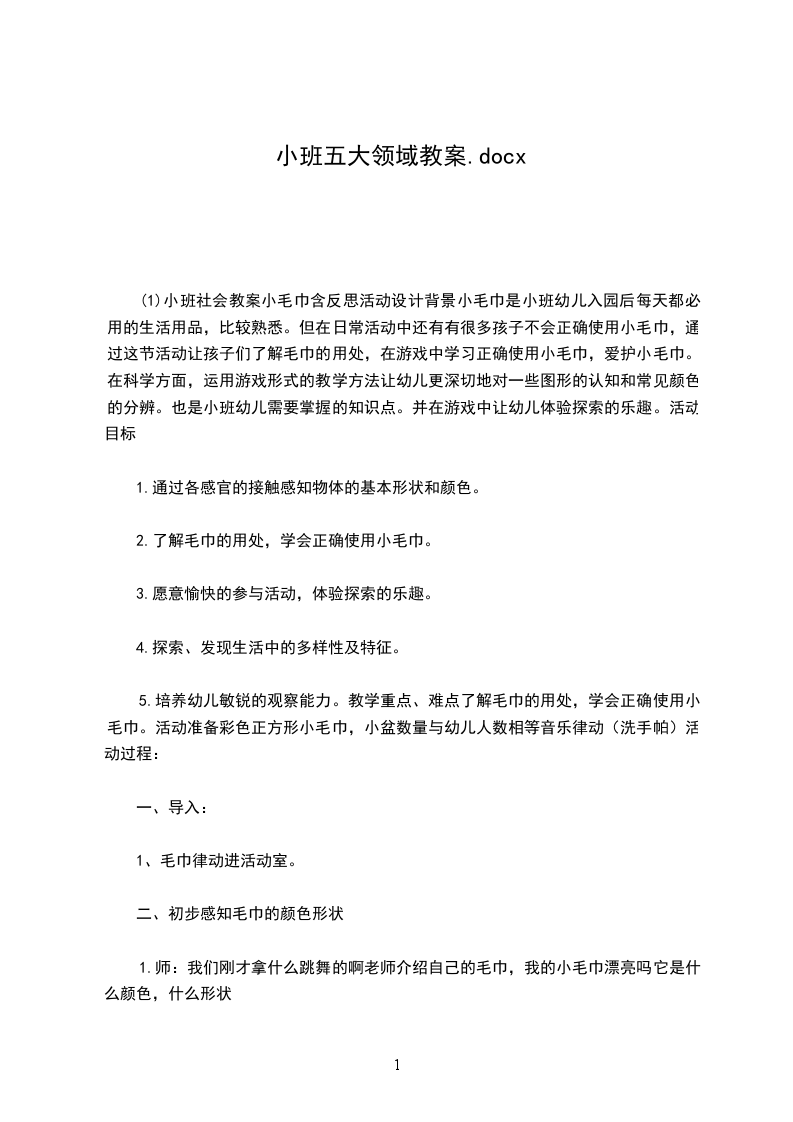 小班五大领域教案.docx

⑴小班社会教案小毛巾含反思活动设计背景小毛巾是小班幼儿入园后每天都必用的生活用品，比较熟悉。但在日常活动中还有有很多孩子不会正确使用小毛巾，通过这节活动让孩子们了解毛巾的用处，在游戏中学习正确使用小毛巾，爱护小毛巾。在科学方面，运用游戏形式的教学方法让幼儿更深切地对一些图形的认知和常见颜色的分辨。也是小班幼儿需要掌握的知识点。并在游戏中让幼儿体验探索的乐趣。活动目标

1.通过各感官的接触感知物体的基本形状和颜色。

2.了解毛巾的用处，学会正确使用小毛巾。

3.愿意愉快的参与活动，体验探索的乐趣。

4.探索、发现生活中的多样性及特征。

5.培养幼儿敏锐的观察能力。教学重点、难点了解毛巾的用处，学会正确使用小毛巾。活动准备彩色正方形小毛巾，小盆数量与幼儿人数相等音乐律动（洗手帕）活动过程：

一、导入：

1、毛巾律动进活动室。

二、初步感知毛巾的颜色形状

1.师：我们刚才拿什么跳舞的啊老师介绍自己的毛巾，我的小毛巾漂亮吗它是什么颜色，什么形状

1